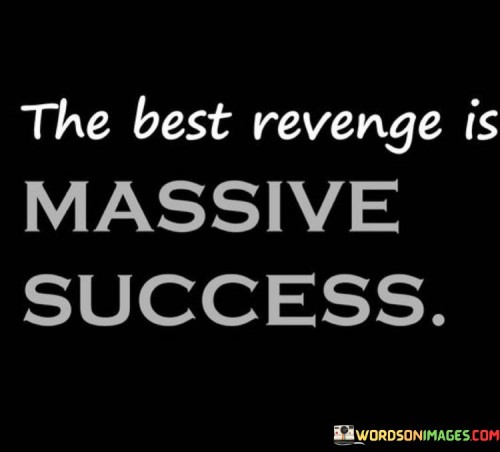 The best revenge is
MASSIVE
SUCCESS.

WORDSONIMAGES.COM